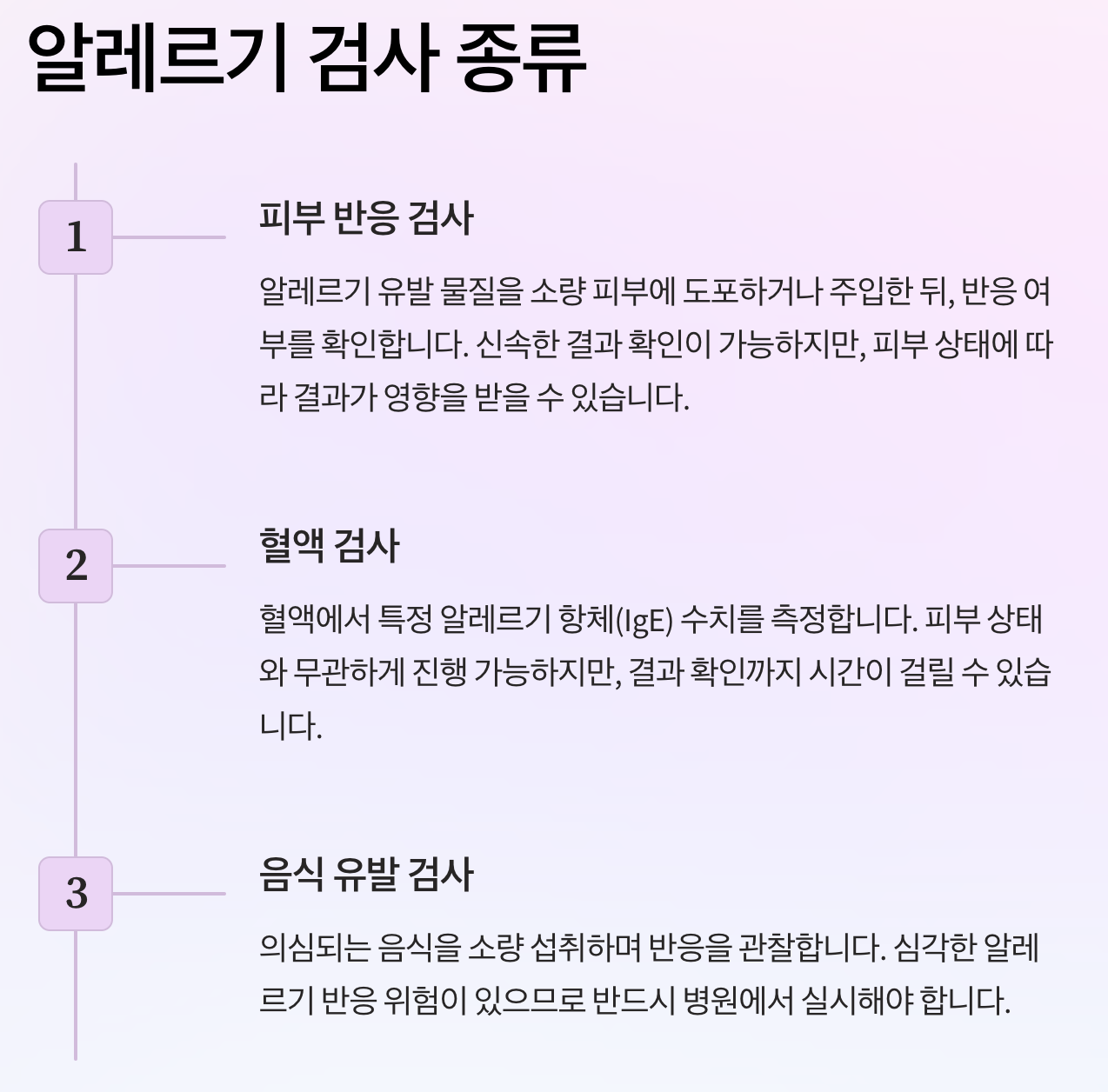 알레르기 검사 종류

1

피부 반응 검사

알레르기 유발 물질을 소량 피부에 도포하거나 주입한 뒤, 반응 여부를 확인합니다. 신속한 결과 확인이 가능하지만, 피부 상태에 따라 결과가 영향을 받을 수 있습니다.

2

혈액 검사

혈액에서 특정 알레르기 항체(IgE) 수치를 측정합니다. 피부 상태와 무관하게 진행 가능하지만, 결과 확인까지 시간이 걸릴 수 있습니다.

3

음식 유발 검사

의심되는 음식을 소량 섭취하며 반응을 관찰합니다. 심각한 알레르기 반응 위험이 있으므로 반드시 병원에서 실시해야 합니다.